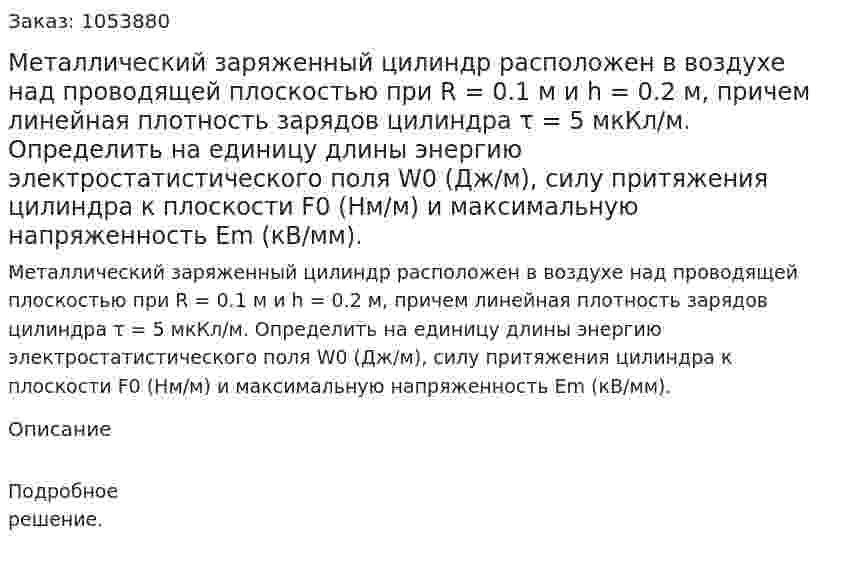 Заказ: 1053880

Металлический заряженный цилиндр расположен в воздухе над проводящей плоскостью при R = 0.1 м и h = 0.2 м, причем линейная плотность зарядов цилиндра τ = 5 мкКл/м. Определить на единицу длины энергию электростатистического поля W0 (Дж/м), силу притяжения цилиндра к плоскости F0 (Нм/м) и максимальную напряженность Em (кВ/мм).

Металлический заряженный цилиндр расположен в воздухе над проводящей плоскостью при R = 0.1 м и h = 0.2 м, причем линейная плотность зарядов цилиндра τ = 5 мкКл/м. Определить на единицу длины энергию электростатистического поля W0 (Дж/м), силу притяжения цилиндра к плоскости F0 (Нм/м) и максимальную напряженность Em (кВ/мм).

Описание

Подробное решение.